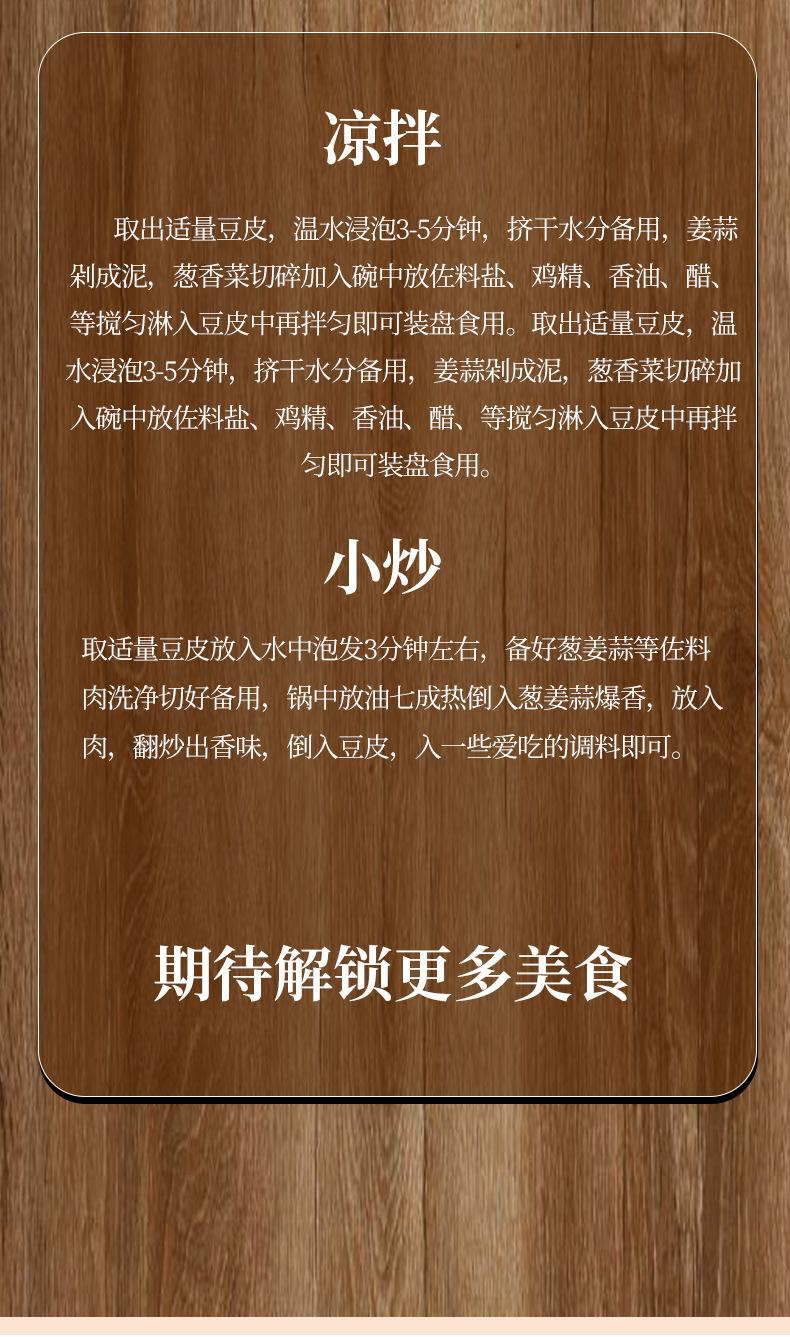 凉拌

取出适量豆皮，温水浸泡3-5分钟，挤干水分备用，姜蒜剁成泥，葱香菜切碎加入碗中放佐料盐、鸡精、香油、醋、等搅匀淋入豆皮中再拌匀即可装盘食用。取出适量豆皮，温水浸泡3-5分钟，挤干水分备用，姜蒜剁成泥，葱香菜切碎加入碗中放佐料盐、鸡精、香油、醋、等搅匀淋入豆皮中再拌匀即可装盘食用。

小炒

取适量豆皮放入水中泡发3分钟左右，备好葱姜蒜等佐料肉洗净切好备用，锅中放油七成热倒入葱姜蒜爆香，放入肉，翻炒出香味，倒入豆皮，入一些爱吃的调料即可。

期待解锁更多美食